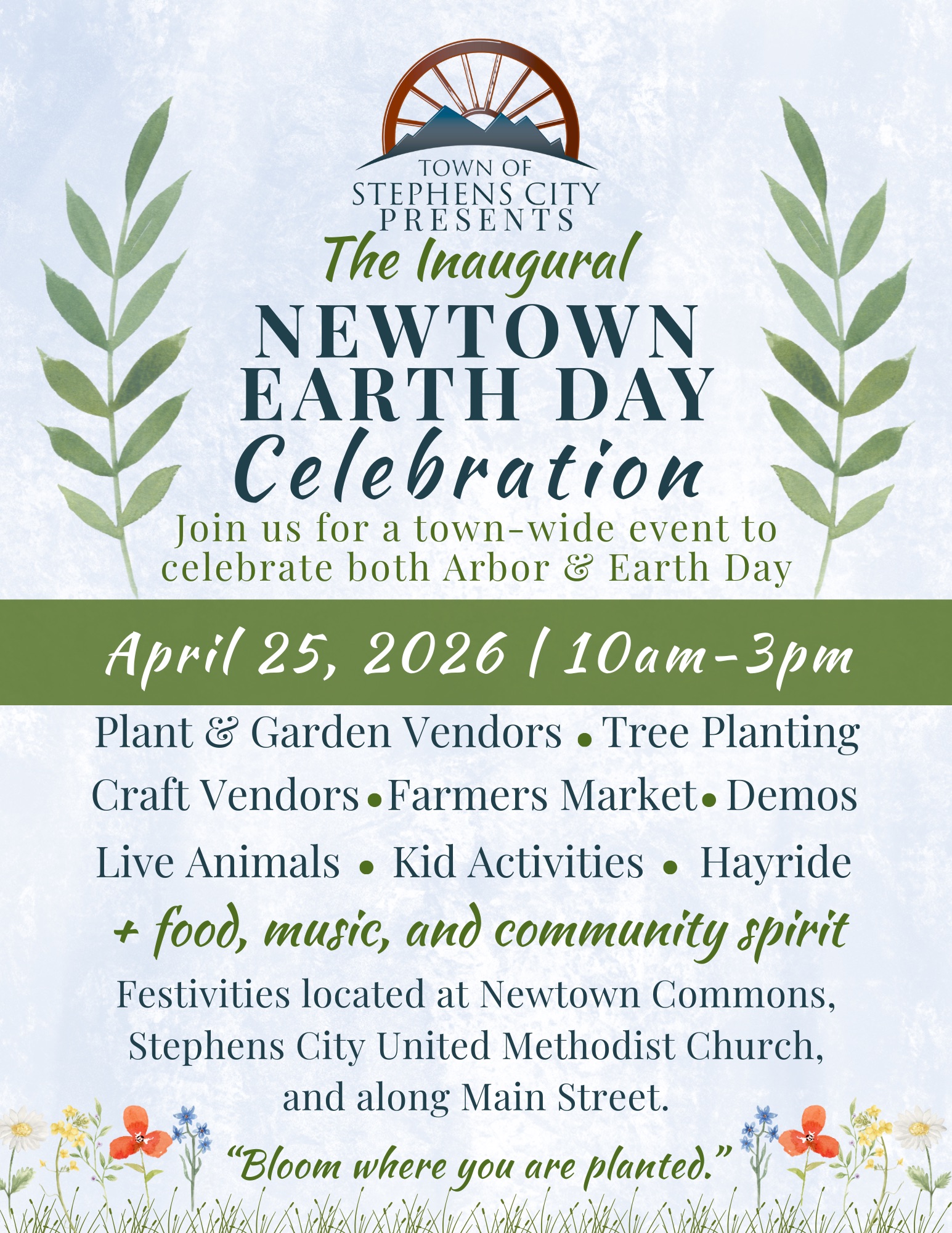 TOWN OF
STEPHENS CITY
PRESENTS

The Inaugural
NEWTOWN
EARTH DAY
Celebration

Join us for a town-wide event to celebrate both Arbor & Earth Day

April 25, 2026 | 10am-3pm

Plant & Garden Vendors • Tree Planting
Craft Vendors • Farmers Market • Demos
Live Animals • Kid Activities • Hayride

+ food, music, and community spirit

Festivities located at Newtown Commons, Stephens City United Methodist Church, and along Main Street.

"Bloom where you are planted."